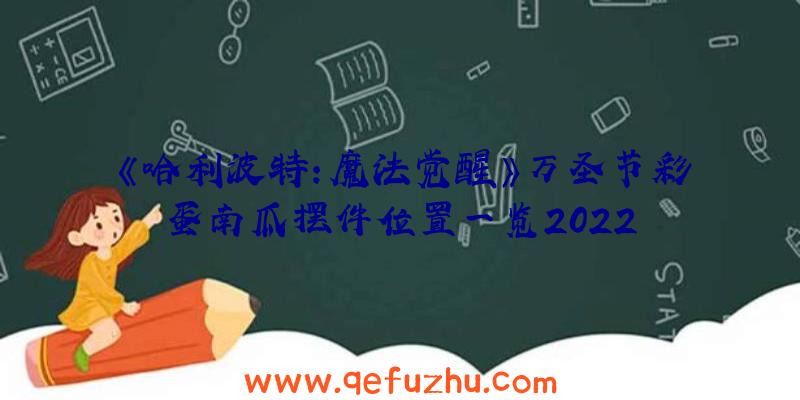 《哈利波特:魔法觉醒》万圣节彩蛋南瓜摆件位置一览2022

STAT

www.qefuzhu.com